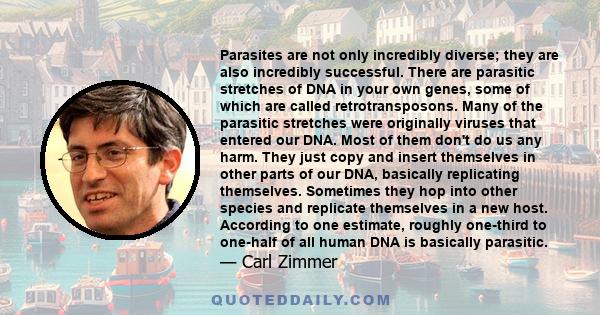 Parasites are not only incredibly diverse; they are also incredibly successful. There are parasitic stretches of DNA in your own genes, some of which are called retrotransposons. Many of the parasitic stretches were originally viruses that entered our DNA. Most of them don't do us any harm. They just copy and insert themselves in other parts of our DNA, basically replicating themselves. Sometimes they hop into other species and replicate themselves in a new host. According to one estimate, roughly one-third to one-half of all human DNA is basically parasitic.

— Carl Zimmer

QUOTEDDAILY.COM